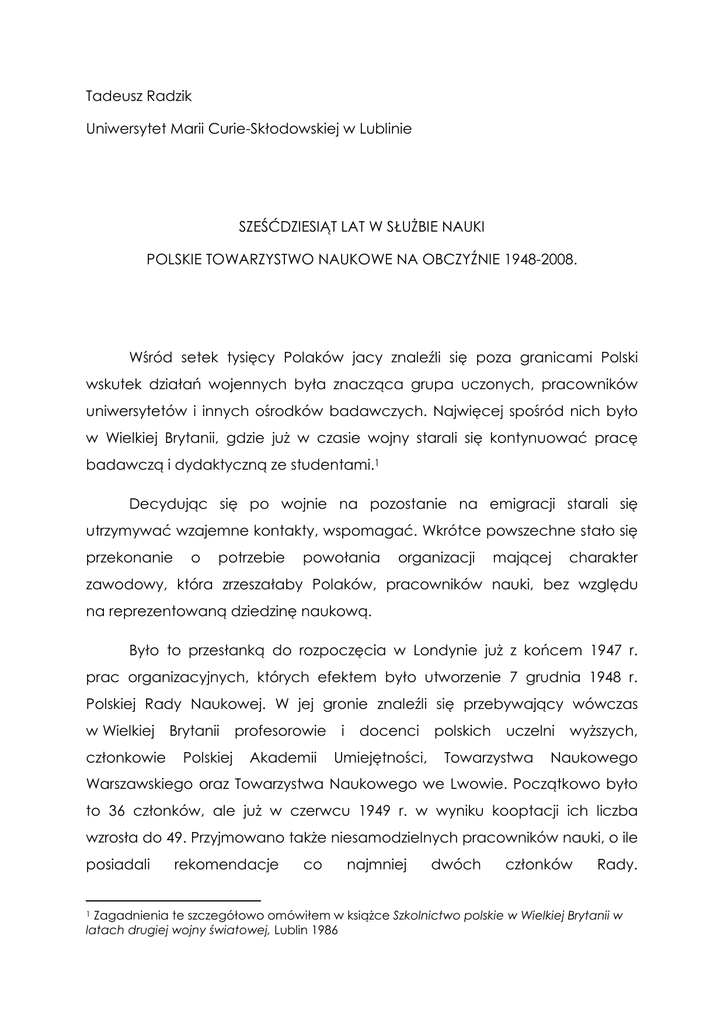 Tadeusz Radzik

Uniwersytet Marii Curie-Skłodowskiej w Lublinie

SZEŚĆDZIESIĄT LAT W SŁUŻBIE NAUKI

POLSKIE TOWARZYSTWO NAUKOWE NA OBCZYŹNIE 1948-2008.

Wśród setek tysięcy Polaków jacy znaleźli się poza granicami Polski wskutek działań wojennych była znacząca grupa uczonych, pracowników uniwersytetów i innych ośrodków badawczych. Najwięcej spośród nich było w Wielkiej Brytanii, gdzie już w czasie wojny starali się kontynuować pracę badawczą i dydaktyczną ze studentami.$^1$

Decydując się po wojnie na pozostanie na emigracji starali się utrzymywać wzajemne kontakty, wspomagać. Wkrótce powszechne stało się przekonanie o potrzebie powołania organizacji mającej charakter zawodowy, która zrzeszałaby Polaków, pracowników nauki, bez względu na reprezentowaną dziedzinę naukową.

Było to przesłanką do rozpoczęcia w Londynie już z końcem 1947 r. prac organizacyjnych, których efektem było utworzenie 7 grudnia 1948 r. Polskiej Rady Naukowej. W jej gronie znaleźli się przebywający wówczas w Wielkiej Brytanii profesorowie i docenci polskich uczelni wyższych, członkowie Polskiej Akademii Umiejętności, Towarzystwa Naukowego Warszawskiego oraz Towarzystwa Naukowego we Lwowie. Początkowo było to 36 członków, ale już w czerwcu 1949 r. w wyniku kooptacji ich liczba wzrosła do 49. Przyjmowano także niesamodzielnych pracowników nauki, o ile posiadali rekomendacje co najmniej dwóch członków Rady.

$^1$ Zagadnienia te szczegółowo omówiłem w książce Szkolnictwo polskie w Wielkiej Brytanii w latach drugiej wojny światowej, Lublin 1986